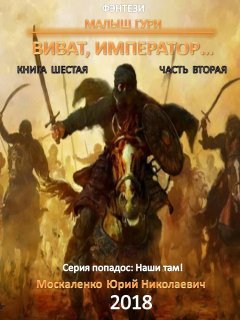 ФЭНТЕЗИ

МАЛЫШ ГУРИ

ВИВАТ, ИМПЕРАТОР...

КНИГА ШЕСТАЯ

ЧАСТЬ ВТОРАЯ

Серия попадос: Наши там!

Москаленко Юрий Николаевич

2018